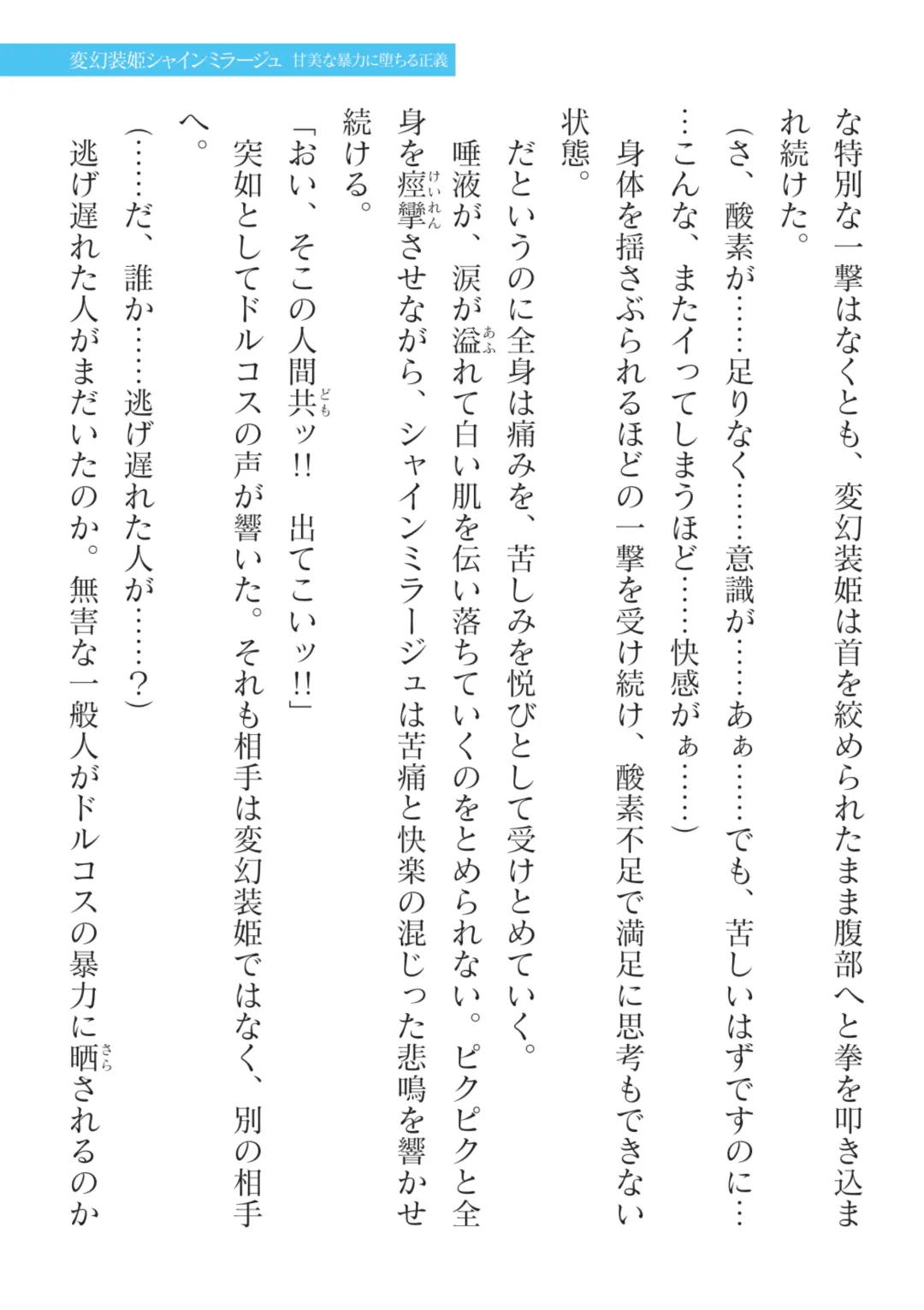 変幻装姫シャインミラージュ　甘美な暴力に堕ちる正義

な特別な一撃はなくとも、変幻装姫は首を絞められたまま腹部へと拳を叩き込まれ続けた。

（さ、酸素が……足りなく……意識が……あぁ……でも、苦しいはずですのに……こんな、またイってしまうほど……快感がぁ……）

身体を揺さぶられるほどの一撃を受け続け、酸素不足で満足に思考もできない状態。

だというのに全身は痛みを、苦しみを悦びとして受けとめていく。

唾液が、涙が溢れて白い肌を伝い落ちていくのをとめられない。ピクピクと全身を痙攣させながら、シャインミラージュは苦痛と快楽の混じった悲鳴を響かせ続ける。

「おい、そこの人間共ッ!!　出てこいッ!!」

突如としてドルコスの声が響いた。それも相手は変幻装姫ではなく、別の相手へ。

（……だ、誰か……逃げ遅れた人が……？）

逃げ遅れた人がまだいたのか。無害な一般人がドルコスの暴力に晒されるのか